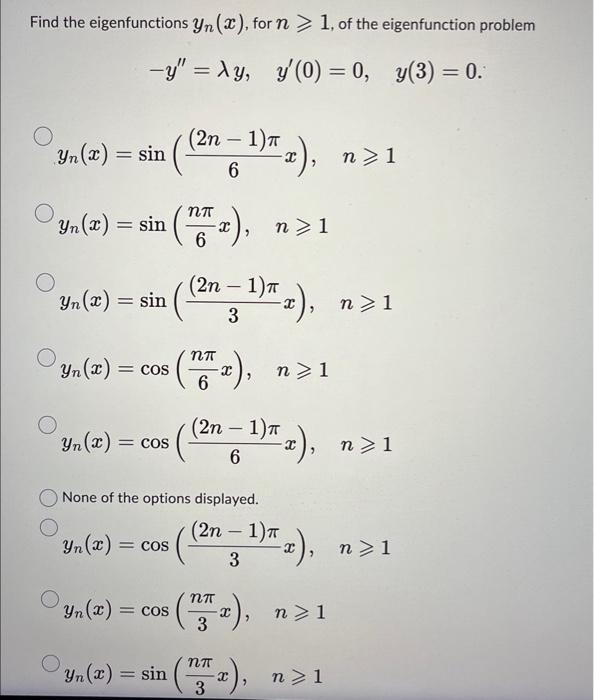 Find the eigenfunctions $y_n(x)$, for $n \geqslant 1$, of the eigenfunction problem

$-y'' = \lambda y, \quad y'(0) = 0, \quad y(3) = 0.$

$y_n(x) = \sin\left(\frac{(2n-1)\pi}{6}x\right), \quad n \geqslant 1$

$y_n(x) = \sin\left(\frac{n\pi}{6}x\right), \quad n \geqslant 1$

$y_n(x) = \sin\left(\frac{(2n-1)\pi}{3}x\right), \quad n \geqslant 1$

$y_n(x) = \cos\left(\frac{n\pi}{6}x\right), \quad n \geqslant 1$

$y_n(x) = \cos\left(\frac{(2n-1)\pi}{6}x\right), \quad n \geqslant 1$

None of the options displayed.

$y_n(x) = \cos\left(\frac{(2n-1)\pi}{3}x\right), \quad n \geqslant 1$

$y_n(x) = \cos\left(\frac{n\pi}{3}x\right), \quad n \geqslant 1$

$y_n(x) = \sin\left(\frac{n\pi}{3}x\right), \quad n \geqslant 1$